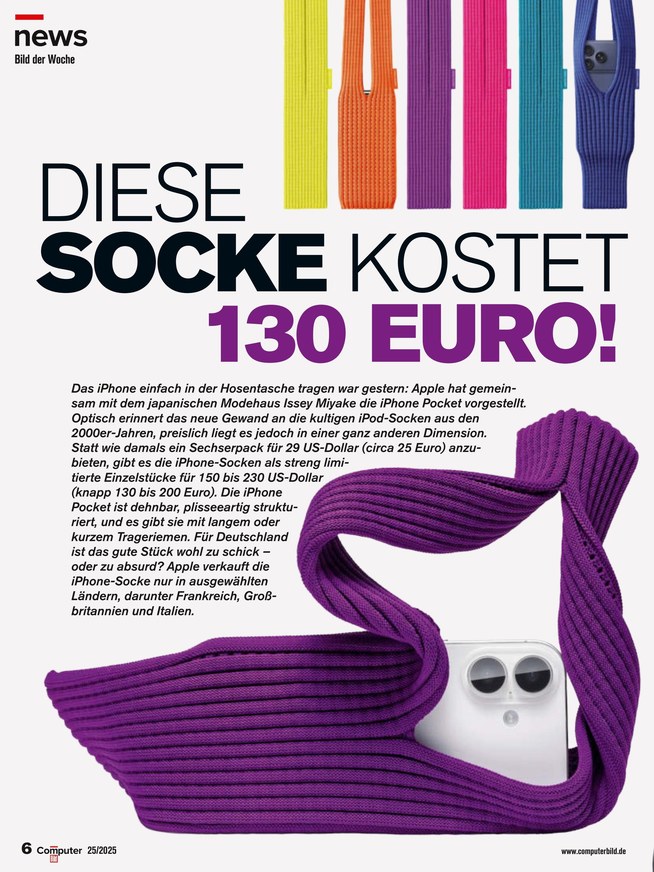 news
Bild der Woche

DIESE
SOCKE KOSTET
130 EURO!

Das iPhone einfach in der Hosentasche tragen war gestern: Apple hat gemeinsam mit dem japanischen Modehaus Issey Miyake die iPhone Pocket vorgestellt. Optisch erinnert das neue Gewand an die kultigen iPod-Socken aus den 2000er-Jahren, preislich liegt es jedoch in einer ganz anderen Dimension. Statt wie damals ein Sechserpack für 29 US-Dollar (circa 25 Euro) anzubieten, gibt es die iPhone-Socken als streng limitierte Einzelstücke für 150 bis 230 US-Dollar (knapp 130 bis 200 Euro). Die iPhone Pocket ist dehnbar, plisseeartig strukturiert, und es gibt sie mit langem oder kurzem Trageriemen. Für Deutschland ist das gute Stück wohl zu schick – oder zu absurd? Apple verkauft die iPhone-Socke nur in ausgewählten Ländern, darunter Frankreich, Großbritannien und Italien.

6 Computer 25/2025

www.computerbild.de